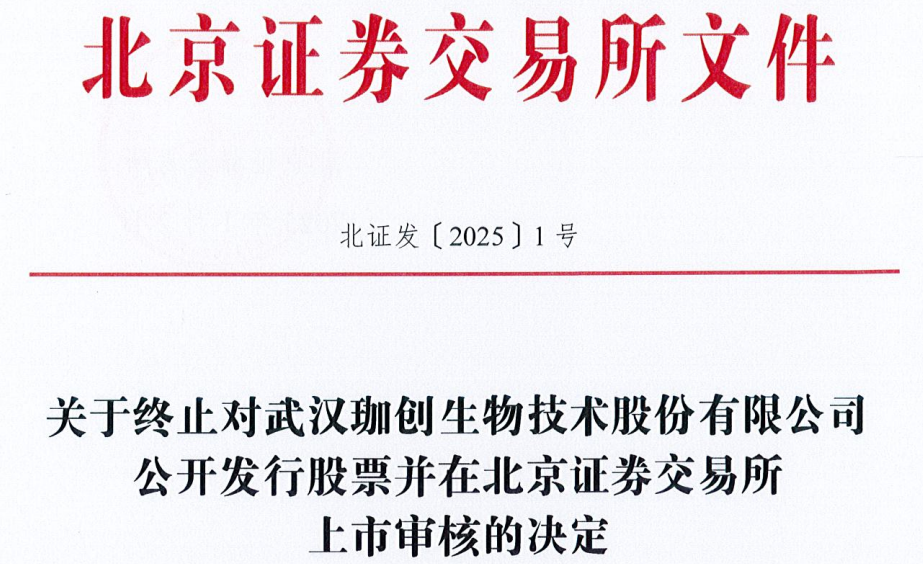 北京证券交易所文件

北证发〔2025〕1号

关于终止对武汉珈创生物技术股份有限公司
公开发行股票并在北京证券交易所
上市审核的决定